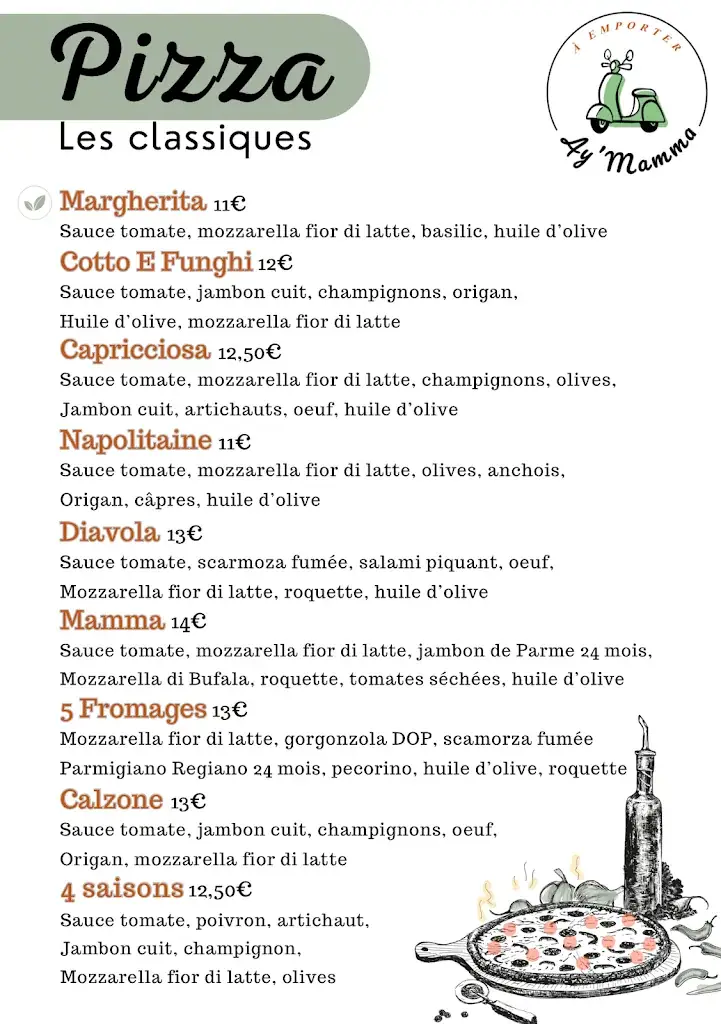 Pizza
Les classiques

À EMPORTER
Ay 'Mamma

Margherita 11€
Sauce tomate, mozzarella fior di latte, basilic, huile d'olive

Cotto E Funghi 12€
Sauce tomate, jambon cuit, champignons, origan, Huile d'olive, mozzarella fior di latte

Capricciosa 12,50€
Sauce tomate, mozzarella fior di latte, champignons, olives, Jambon cuit, artichauts, oeuf, huile d'olive

Napolitaine 11€
Sauce tomate, mozzarella fior di latte, olives, anchois, Origan, câpres, huile d'olive

Diavola 13€
Sauce tomate, scarmoza fumée, salami piquant, oeuf, Mozzarella fior di latte, roquette, huile d'olive

Mamma 14€
Sauce tomate, mozzarella fior di latte, jambon de Parme 24 mois, Mozzarella di Bufala, roquette, tomates séchées, huile d'olive

5 Fromages 13€
Mozzarella fior di latte, gorgonzola DOP, scamorza fumée Parmigiano Regiano 24 mois, pecorino, huile d'olive, roquette

Calzone 13€
Sauce tomate, jambon cuit, champignons, oeuf, Origan, mozzarella fior di latte

4 saisons 12,50€
Sauce tomate, poivron, artichaut, Jambon cuit, champignon, Mozzarella fior di latte, olives